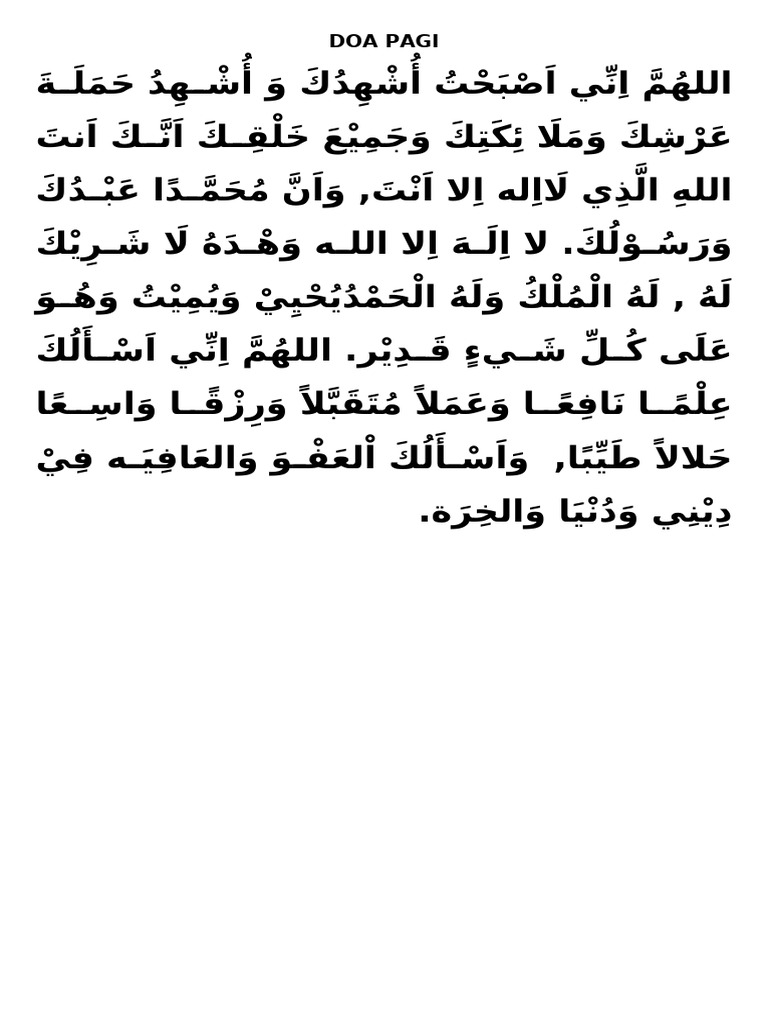 DOA PAGI

اللهُمَّ اِنِّي اَصْبَحْتُ أُشْهِدُكَ وَ أُشْهِدُ حَمَلَةَ عَرْشِكَ وَمَلَا ئِكَتِكَ وَجَمِيْعَ خَلْقِكَ اَنَّكَ اَنتَ اللهِ الَّذِي لَااِله اِلا اَنْتَ, وَاَنَّ مُحَمَّدًا عَبْدُكَ وَرَسُوْلُكَ. لا اِلَهَ اِلا الله وَهْدَهُ لَا شَرِيْكَ لَهُ , لَهُ الْمُلْكُ وَلَهُ الْحَمْدُيُحْيِيْ وَيُمِيْتُ وَهُوَ عَلَى كُلِّ شَيءٍ قَدِيْر. اللهُمَّ اِنِّي اَسْأَلُكَ عِلْمًا نَافِعًا وَعَمَلاً مُتَقَبَّلاً وَرِزْقًا وَاسِعًا حَلالاً طَيِّبًا, وَاَسْأَلُكَ اْلعَفْوَ وَالعَافِيَه فِيْ دِيْنِي وَدُنْيَا وَالخِرَة.